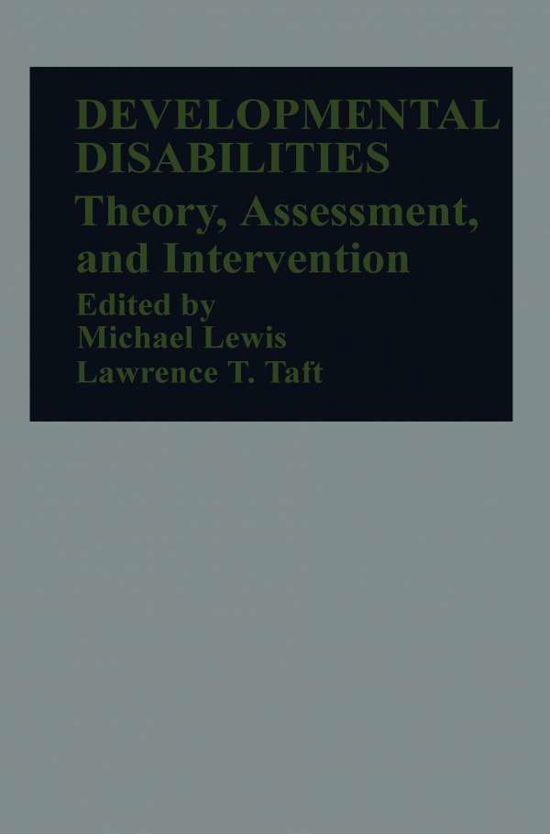 DEVELOPMENTAL DISABILITIES

Theory, Assessment, and Intervention

Edited by
Michael Lewis
Lawrence T. Taft